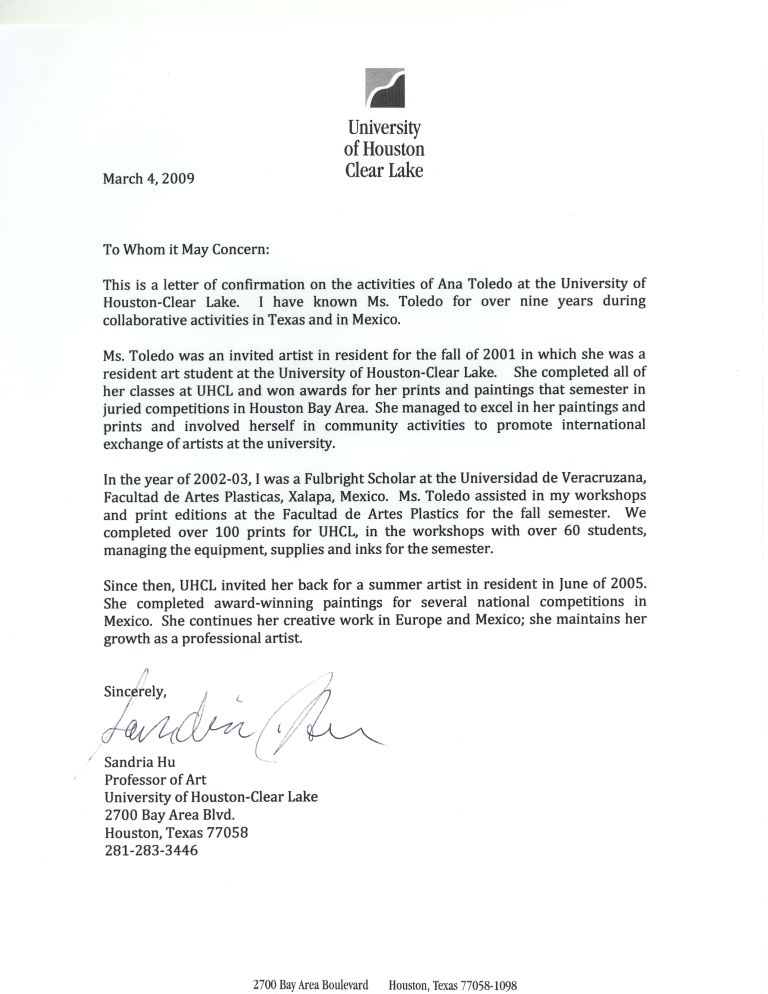 University of Houston Clear Lake

March 4, 2009

To Whom it May Concern:

This is a letter of confirmation on the activities of Ana Toledo at the University of Houston-Clear Lake. I have known Ms. Toledo for over nine years during collaborative activities in Texas and in Mexico.

Ms. Toledo was an invited artist in resident for the fall of 2001 in which she was a resident art student at the University of Houston-Clear Lake. She completed all of her classes at UHCL and won awards for her prints and paintings that semester in juried competitions in Houston Bay Area. She managed to excel in her paintings and prints and involved herself in community activities to promote international exchange of artists at the university.

In the year of 2002-03, I was a Fulbright Scholar at the Universidad de Veracruzana, Facultad de Artes Plasticas, Xalapa, Mexico. Ms. Toledo assisted in my workshops and print editions at the Facultad de Artes Plastics for the fall semester. We completed over 100 prints for UHCL, in the workshops with over 60 students, managing the equipment, supplies and inks for the semester.

Since then, UHCL invited her back for a summer artist in resident in June of 2005. She completed award-winning paintings for several national competitions in Mexico. She continues her creative work in Europe and Mexico; she maintains her growth as a professional artist.

Sincerely,

Sandria Hu

Sandria Hu
Professor of Art
University of Houston-Clear Lake
2700 Bay Area Blvd.
Houston, Texas 77058
281-283-3446

2700 Bay Area Boulevard Houston, Texas 77058-1098